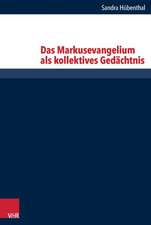 Sandra Hübenthal

Das Markusevangelium als kollektives Gedächtnis

V&R